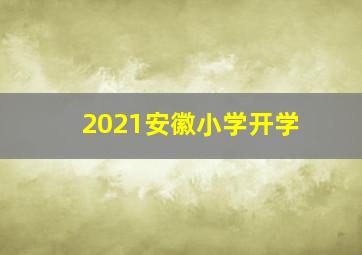 2021安徽小学开学